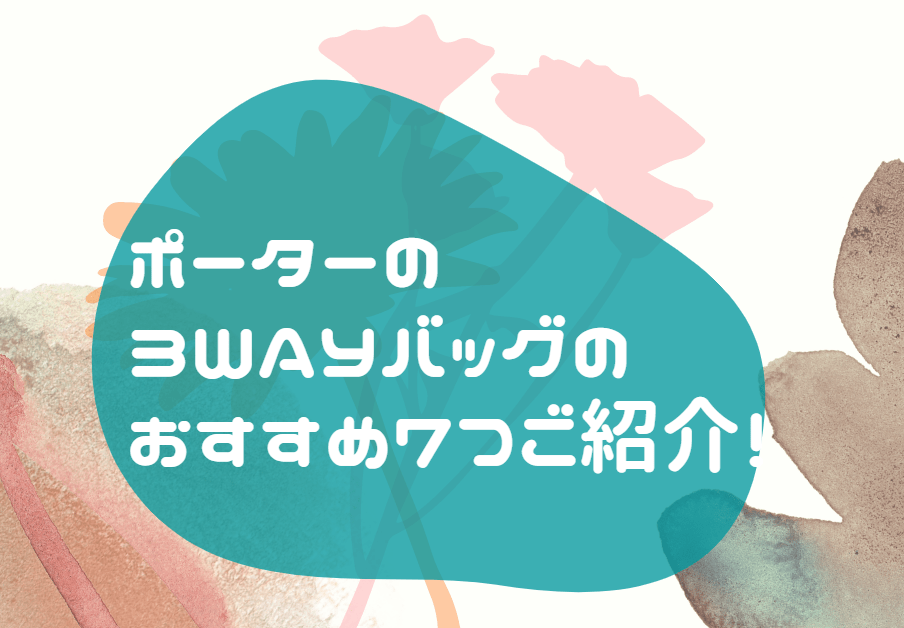 ポーターの
3WAYバッグの
おすすめ7つご紹介！